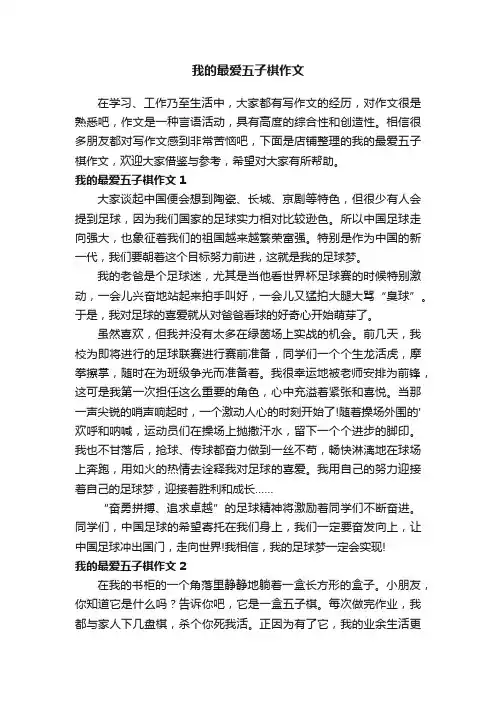 我的最爱五子棋作文

在学习、工作乃至生活中，大家都有写作文的经历，对作文很是熟悉吧，作文是一种言语活动，具有高度的综合性和创造性。相信很多朋友都对写作文感到非常苦恼吧，下面是店铺整理的我的最爱五子棋作文，欢迎大家借鉴与参考，希望对大家有所帮助。

我的最爱五子棋作文 1

大家谈起中国便会想到陶瓷、长城、京剧等特色，但很少有人会提到足球，因为我们国家的足球实力相对比较逊色。所以中国足球走向强大，也象征着我们的祖国越来越繁荣富强。特别是作为中国的新一代，我们要朝着这个目标努力前进，这就是我的足球梦。

我的老爸是个足球迷，尤其是当他看世界杯足球赛的时候特别激动，一会儿兴奋地站起来拍手叫好，一会儿又猛拍大腿大骂“臭球”。于是，我对足球的喜爱就从对爸爸看球的好奇心开始萌芽了。

虽然喜欢，但我并没有太多在绿茵场上实战的机会。前几天，我校为即将进行的足球联赛进行赛前准备，同学们一个个生龙活虎，摩拳擦掌，随时在为班级争光而准备着。我很幸运地被老师安排为前锋，这可是我第一次担任这么重要的角色，心中充溢着紧张和喜悦。当那一声尖锐的哨声响起时，一个激动人心的时刻开始了!随着操场外围的'欢呼和呐喊，运动员们在操场上抛撒汗水，留下一个个进步的脚印。我也不甘落后，抢球、传球都奋力做到一丝不苟，畅快淋漓地在球场上奔跑，用如火的热情去诠释我对足球的喜爱。我用自己的努力迎接着自己的足球梦，迎接着胜利和成长……

“奋勇拼搏、追求卓越”的足球精神将激励着同学们不断奋进。同学们，中国足球的希望寄托在我们身上，我们一定要奋发向上，让中国足球冲出国门，走向世界!我相信，我的足球梦一定会实现!

我的最爱五子棋作文 2

在我的书柜的一个角落里静静地躺着一盒长方形的盒子。小朋友，你知道它是什么吗？告诉你吧，它是一盒五子棋。每次做完作业，我都与家人下几盘棋，杀个你死我活。正因为有了它，我的业余生活更